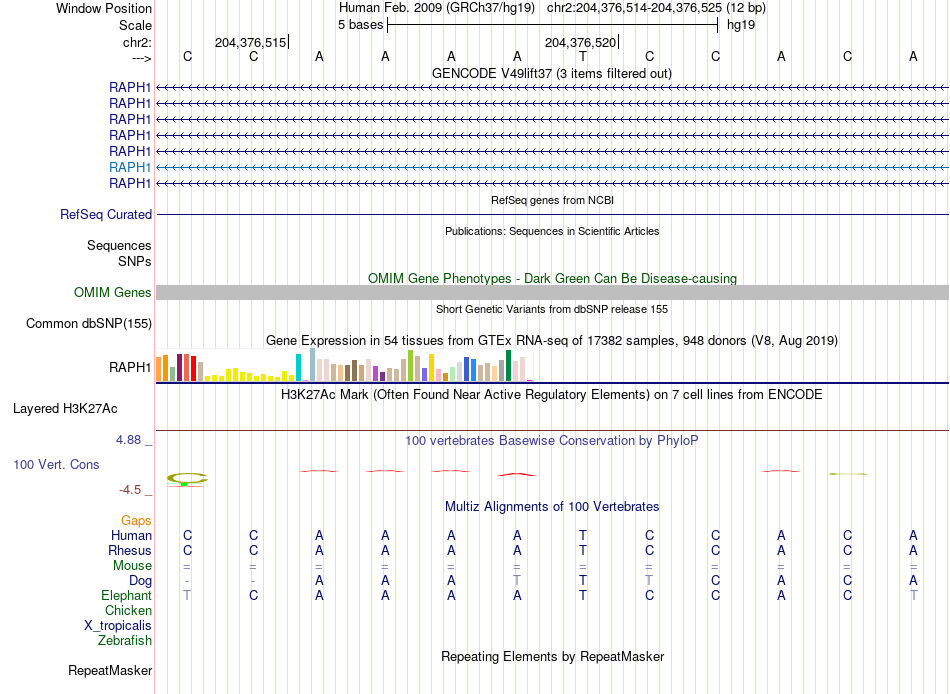 Window Position Human Feb. 2009 (GRCh37/hg19) chr2:204,376,514-204,376,525 (12 bp)
Scale 5 bases hg19
chr2: 204,376,515 204,376,520
---> C C A A A A T C C A C A
GENCODE V49lift37 (3 items filtered out)
RAPH1
RAPH1
RAPH1
RAPH1
RAPH1
RAPH1
RAPH1
RefSeq genes from NCBI
RefSeq Curated
Publications: Sequences in Scientific Articles
Sequences
SNPs
OMIM Gene Phenotypes - Dark Green Can Be Disease-causing
OMIM Genes
Short Genetic Variants from dbSNP release 155
Common dbSNP(155)
Gene Expression in 54 tissues from GTEx RNA-seq of 17382 samples, 948 donors (V8, Aug 2019)
RAPH1
H3K27Ac Mark (Often Found Near Active Regulatory Elements) on 7 cell lines from ENCODE
Layered H3K27Ac
4.88 _
100 vertebrates Basewise Conservation by PhyloP
100 Vert. Cons
-4.5 _
Multiz Alignments of 100 Vertebrates
Gaps
Human C C A A A A T C C A C A
Rhesus C C A A A A T C C A C A
Mouse = = = = = = = = = = = =
Dog - - A A A T T T C A C A
Elephant T C A A A A T C C A C T
Chicken
X_tropicalis
Zebrafish
Repeating Elements by RepeatMasker
RepeatMasker